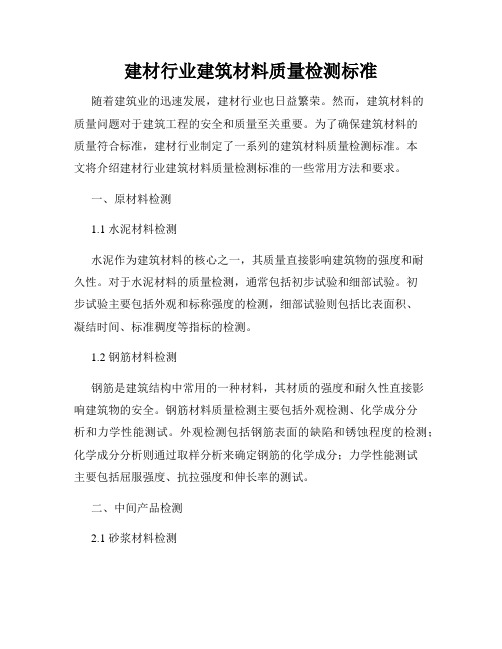 建材行业建筑材料质量检测标准

随着建筑业的迅速发展，建材行业也日益繁荣。然而，建筑材料的质量问题对于建筑工程的安全和质量至关重要。为了确保建筑材料的质量符合标准，建材行业制定了一系列的建筑材料质量检测标准。本文将介绍建材行业建筑材料质量检测标准的一些常用方法和要求。

一、原材料检测

1.1 水泥材料检测

水泥作为建筑材料的核心之一，其质量直接影响建筑物的强度和耐久性。对于水泥材料的质量检测，通常包括初步试验和细部试验。初步试验主要包括外观和标称强度的检测，细部试验则包括比表面积、凝结时间、标准稠度等指标的检测。

1.2 钢筋材料检测

钢筋是建筑结构中常用的一种材料，其材质的强度和耐久性直接影响建筑物的安全。钢筋材料质量检测主要包括外观检测、化学成分分析和力学性能测试。外观检测包括钢筋表面的缺陷和锈蚀程度的检测；化学成分分析则通过取样分析来确定钢筋的化学成分；力学性能测试主要包括屈服强度、抗拉强度和伸长率的测试。

二、中间产品检测

2.1 砂浆材料检测